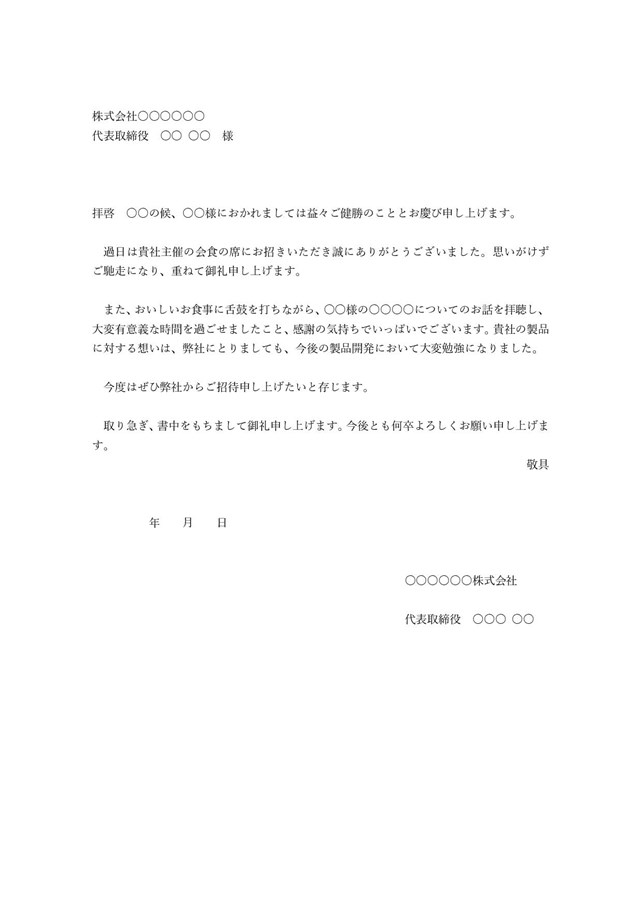 株式会社○○○○○○
代表取締役　○○ ○○　様

拝啓　○○の候、○○様におかれましては益々ご健勝のこととお慶び申し上げます。

過日は貴社主催の会食の席にお招きいただき誠にありがとうございました。思いがけずご馳走になり、重ねて御礼申し上げます。

また、おいしいお食事に舌鼓を打ちながら、○○様の○○○○についてのお話を拝聴し、大変有意義な時間を過ごせましたこと、感謝の気持ちでいっぱいでございます。貴社の製品に対する想いは、弊社にとりましても、今後の製品開発において大変勉強になりました。

今度はぜひ弊社からご招待申し上げたいと存じます。

取り急ぎ、書中をもちまして御礼申し上げます。今後とも何卒よろしくお願い申し上げます。
敬具

年　月　日

○○○○○○株式会社

代表取締役　○○○ ○○